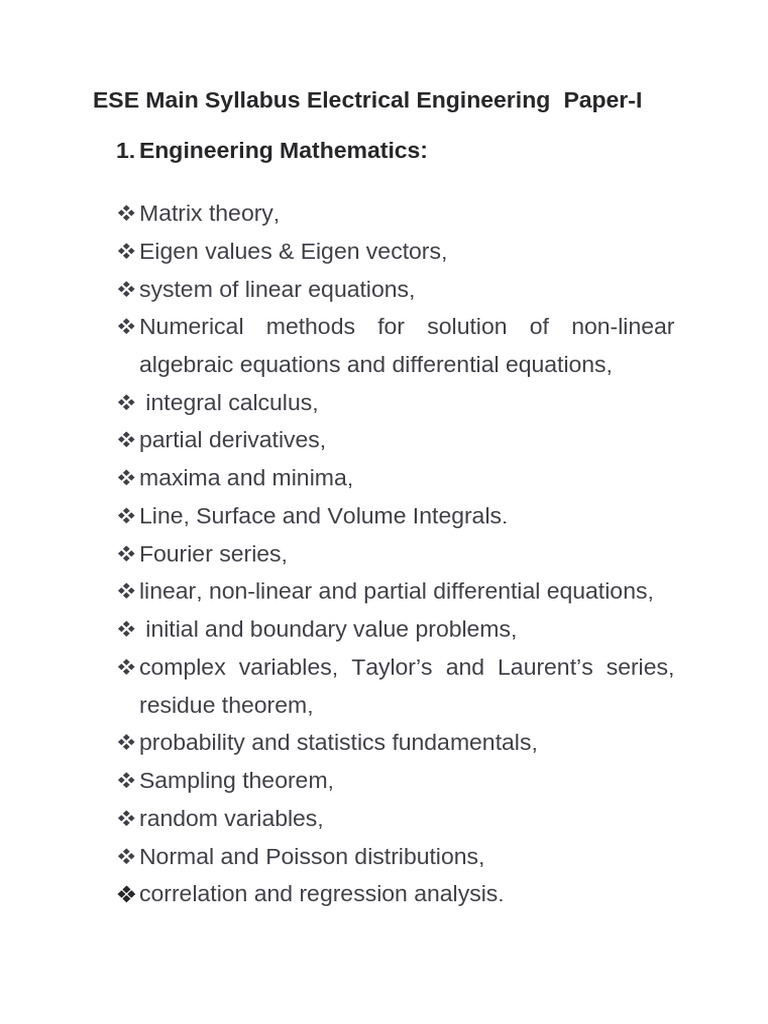 ESE Main Syllabus Electrical Engineering Paper-I

1. Engineering Mathematics:

❖ Matrix theory,
❖ Eigen values & Eigen vectors,
❖ system of linear equations,
❖ Numerical methods for solution of non-linear algebraic equations and differential equations,
❖ integral calculus,
❖ partial derivatives,
❖ maxima and minima,
❖ Line, Surface and Volume Integrals.
❖ Fourier series,
❖ linear, non-linear and partial differential equations,
❖ initial and boundary value problems,
❖ complex variables, Taylor's and Laurent's series, residue theorem,
❖ probability and statistics fundamentals,
❖ Sampling theorem,
❖ random variables,
❖ Normal and Poisson distributions,
❖ correlation and regression analysis.